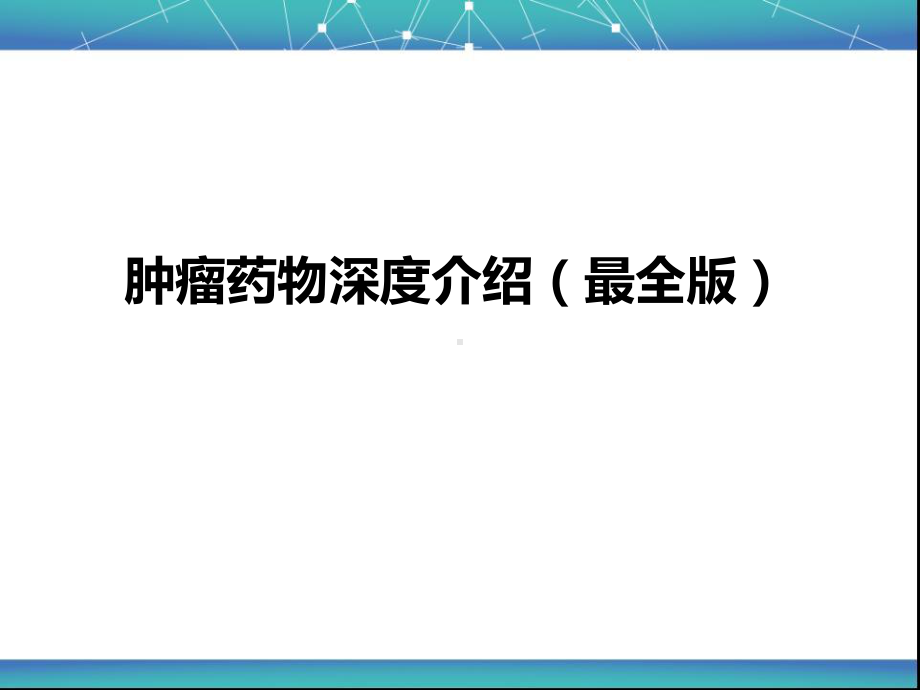 肿瘤药物深度介绍（最全版）